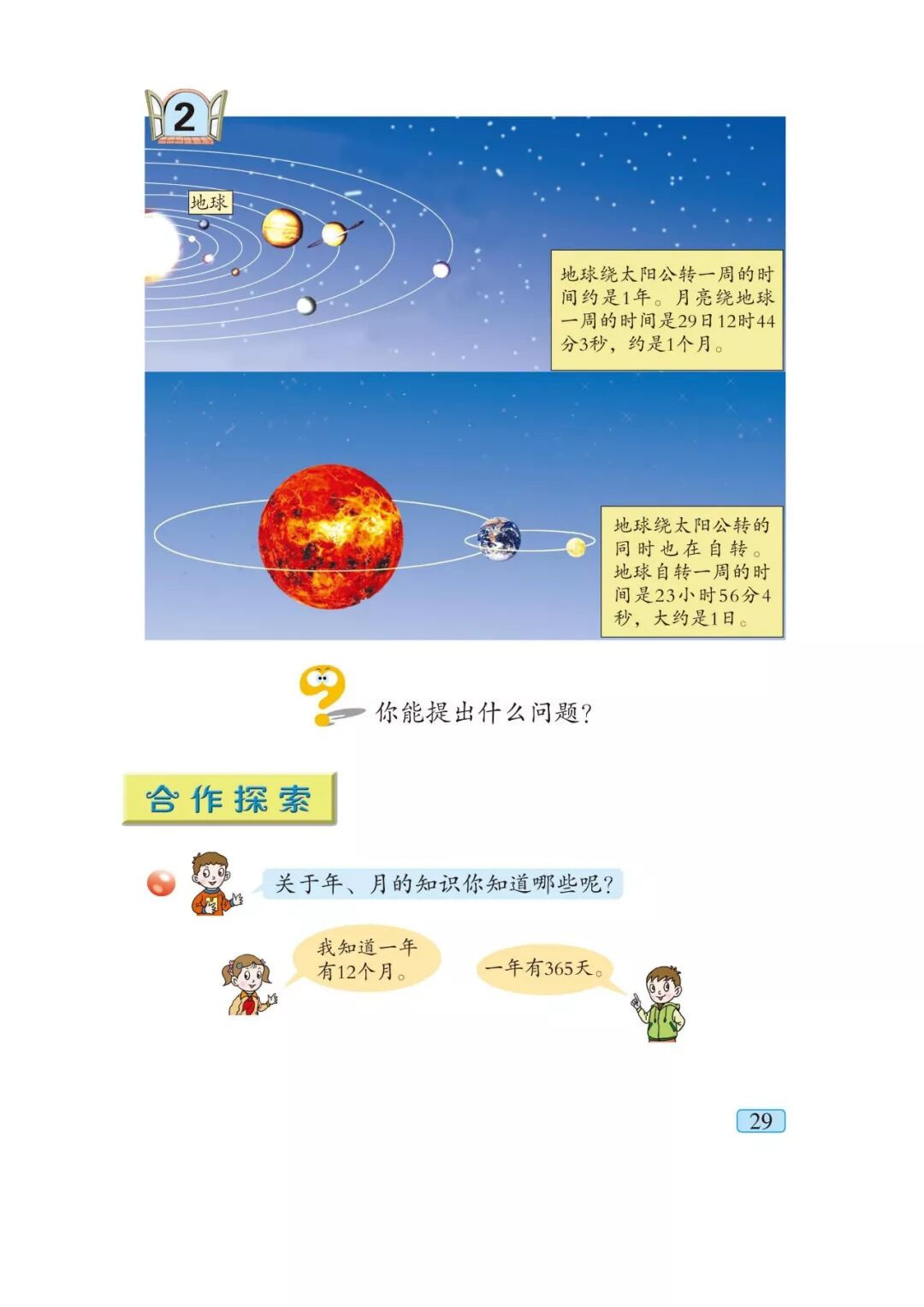 2

地球

地球绕太阳公转一周的时间约是1年。月亮绕地球一周的时间是29日12时44分3秒，约是1个月。

地球绕太阳公转的同时也在自转。地球自转一周的时间是23小时56分4秒，大约是1日。

你能提出什么问题？

合作探索

关于年、月的知识你知道哪些呢？

我知道一年有12个月。

一年有365天。

29